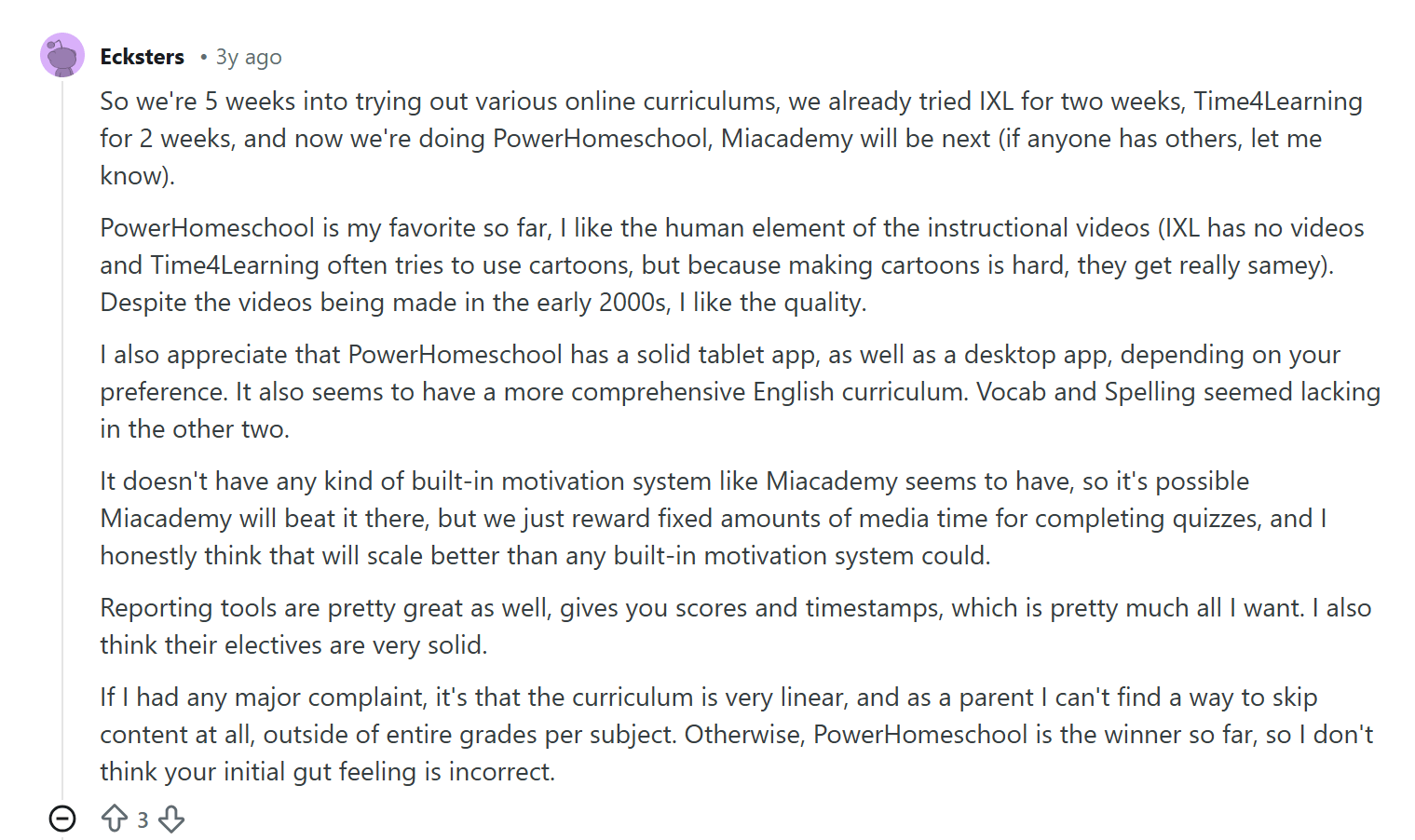 Ecksters • 3y ago

So we're 5 weeks into trying out various online curriculums, we already tried IXL for two weeks, Time4Learning for 2 weeks, and now we're doing PowerHomeschool, Miacademy will be next (if anyone has others, let me know).

PowerHomeschool is my favorite so far, I like the human element of the instructional videos (IXL has no videos and Time4Learning often tries to use cartoons, but because making cartoons is hard, they get really samey). Despite the videos being made in the early 2000s, I like the quality.

I also appreciate that PowerHomeschool has a solid tablet app, as well as a desktop app, depending on your preference. It also seems to have a more comprehensive English curriculum. Vocab and Spelling seemed lacking in the other two.

It doesn't have any kind of built-in motivation system like Miacademy seems to have, so it's possible Miacademy will beat it there, but we just reward fixed amounts of media time for completing quizzes, and I honestly think that will scale better than any built-in motivation system could.

Reporting tools are pretty great as well, gives you scores and timestamps, which is pretty much all I want. I also think their electives are very solid.

If I had any major complaint, it's that the curriculum is very linear, and as a parent I can't find a way to skip content at all, outside of entire grades per subject. Otherwise, PowerHomeschool is the winner so far, so I don't think your initial gut feeling is incorrect.

3